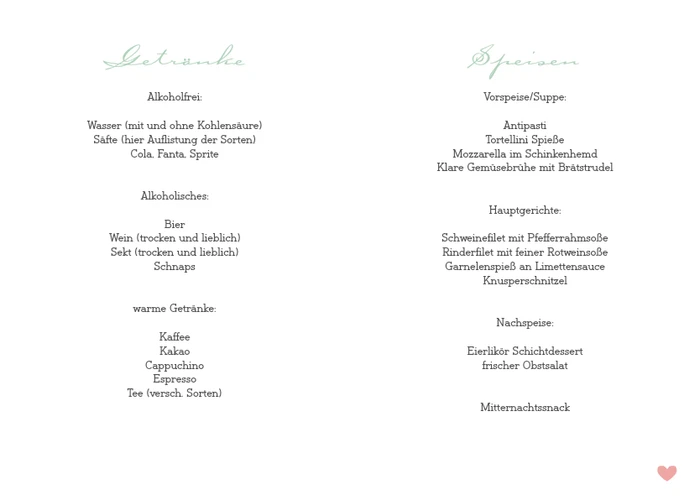 Getränke

Alkoholfrei:

Wasser (mit und ohne Kohlensäure)
Säfte (hier Auflistung der Sorten)
Cola, Fanta, Sprite

Alkoholisches:

Bier
Wein (trocken und lieblich)
Sekt (trocken und lieblich)
Schnaps

warme Getränke:

Kaffee
Kakao
Cappuchino
Espresso
Tee (versch. Sorten)

Speisen

Vorspeise/Suppe:

Antipasti
Tortellini Spieße
Mozzarella im Schinkenhemd
Klare Gemüsebrühe mit Brätstrudel

Hauptgerichte:

Schweinefilet mit Pfefferrahmsoße
Rinderfilet mit feiner Rotweinsoße
Garnelenspieß an Limettensauce
Knusperschnitzel

Nachspeise:

Eierlikör Schichtdessert
frischer Obstsalat

Mitternachtssnack